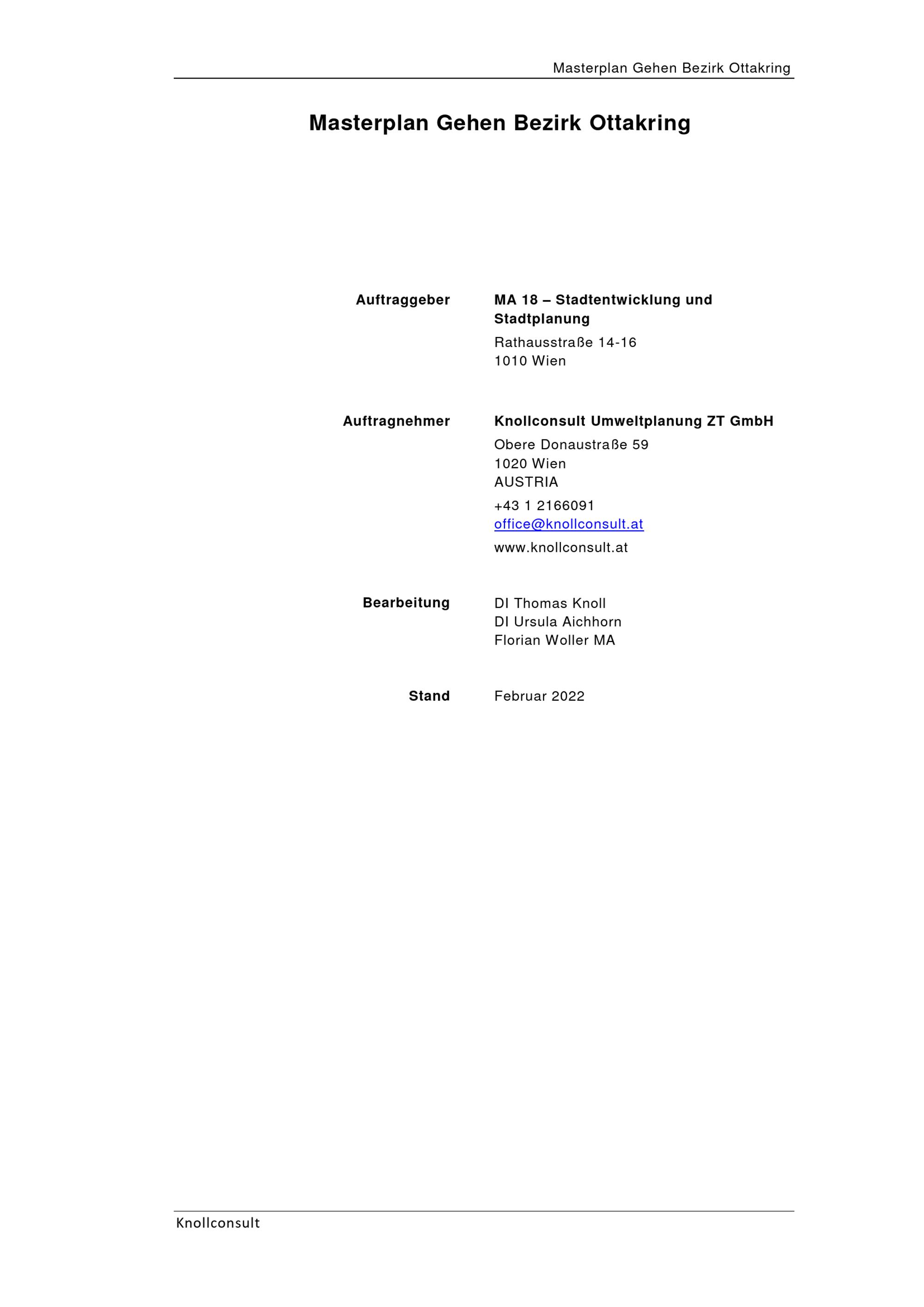 Masterplan Gehen Bezirk Ottakring

Masterplan Gehen Bezirk Ottakring

Auftraggeber

MA 18 – Stadtentwicklung und Stadtplanung

Rathausstraße 14-16
1010 Wien

Auftragnehmer

Knollconsult Umweltplanung ZT GmbH

Obere Donaustraße 59
1020 Wien
AUSTRIA

+43 1 2166091
office@knollconsult.at

www.knollconsult.at

Bearbeitung

DI Thomas Knoll
DI Ursula Aichhorn
Florian Woller MA

Stand

Februar 2022

Knollconsult